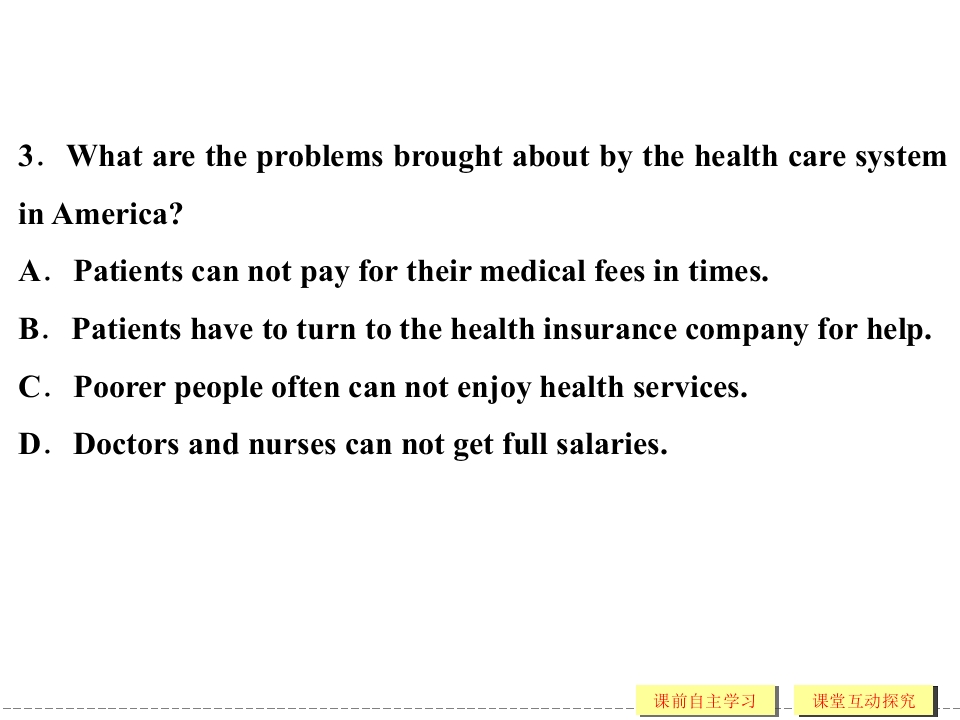 3． What are the problems brought about by the health care system in America?

A． Patients can not pay for their medical fees in times.

B． Patients have to turn to the health insurance company for help.

C． Poorer people often can not enjoy health services.

D． Doctors and nurses can not get full salaries.

课前自主学习

课堂互动探究